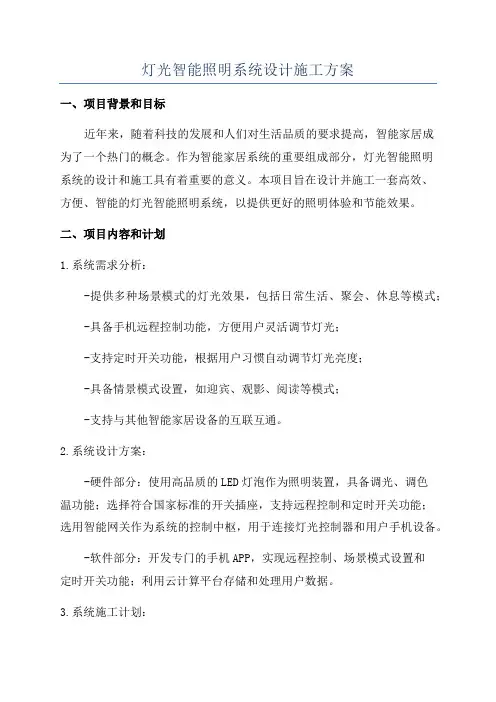 灯光智能照明系统设计施工方案

一、项目背景和目标

近年来，随着科技的发展和人们对生活品质的要求提高，智能家居成为了一个热门的概念。作为智能家居系统的重要组成部分，灯光智能照明系统的设计和施工具有着重要的意义。本项目旨在设计并施工一套高效、方便、智能的灯光智能照明系统，以提供更好的照明体验和节能效果。

二、项目内容和计划

1.系统需求分析：

-提供多种场景模式的灯光效果，包括日常生活、聚会、休息等模式；

-具备手机远程控制功能，方便用户灵活调节灯光；

-支持定时开关功能，根据用户习惯自动调节灯光亮度；

-具备情景模式设置，如迎宾、观影、阅读等模式；

-支持与其他智能家居设备的互联互通。

2.系统设计方案：

-硬件部分：使用高品质的LED灯泡作为照明装置，具备调光、调色温功能；选择符合国家标准的开关插座，支持远程控制和定时开关功能；选用智能网关作为系统的控制中枢，用于连接灯光控制器和用户手机设备。

-软件部分：开发专门的手机APP，实现远程控制、场景模式设置和定时开关功能；利用云计算平台存储和处理用户数据。

3.系统施工计划：